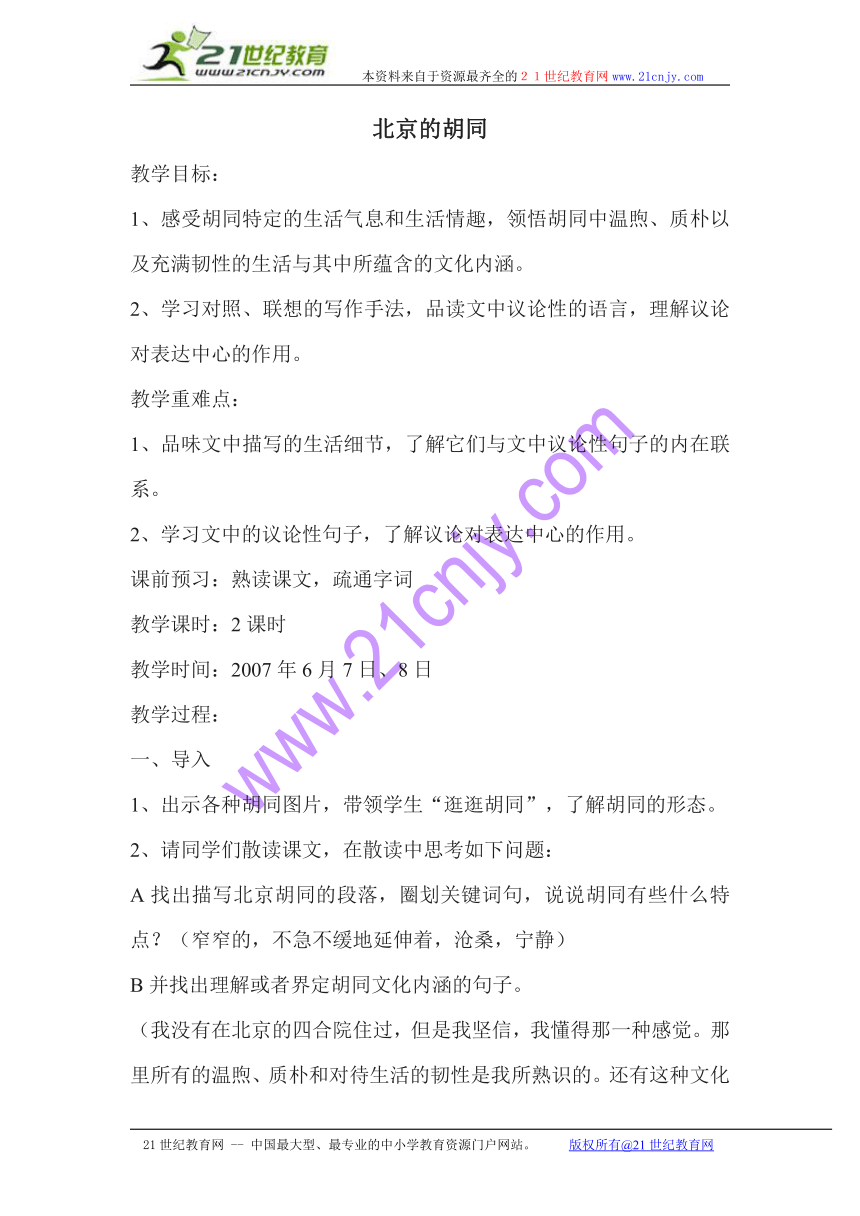 21世纪教育
www.21cnjy.com
本资料来自于资源最齐全的２１世纪教育网 www.21cnjy.com

北京的胡同

教学目标：

1、感受胡同特定的生活气息和生活情趣，领悟胡同中温煦、质朴以及充满韧性的生活与其中所蕴含的文化内涵。

2、学习对照、联想的写作手法，品读文中议论性的语言，理解议论对表达中心的作用。

教学重难点：

1、品味文中描写的生活细节，了解它们与文中议论性句子的内在联系。

2、学习文中的议论性句子，了解议论对表达中心的作用。

课前预习：熟读课文，疏通字词

教学课时：2 课时

教学时间：2007 年 6 月 7 日、8 日

教学过程：

一、导入

1、出示各种胡同图片，带领学生“逛逛胡同”，了解胡同的形态。

2、请同学们散读课文，在散读中思考如下问题：

A 找出描写北京胡同的段落，圈划关键词句，说说胡同有些什么特点？（窄窄的，不急不缓地延伸着，沧桑，宁静）

B 并找出理解或者界定胡同文化内涵的句子。

（我没有在北京的四合院住过，但是我坚信，我懂得那一种感觉。那里所有的温煦、质朴和对待生活的韧性是我所熟识的。还有这种文化

www.21cnjy.com

21 世纪教育网 -- 中国最大型、最专业的中小学教育资源门户网站。 版权所有@21 世纪教育网